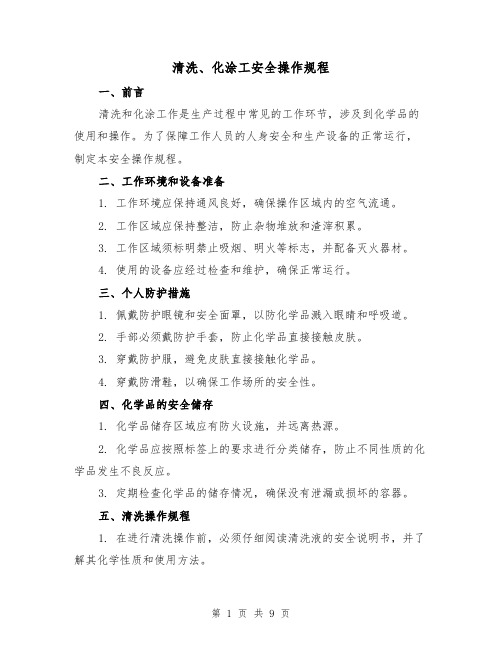 清洗、化涂工安全操作规程

一、前言

清洗和化涂工作是生产过程中常见的工作环节，涉及到化学品的使用和操作。为了保障工作人员的人身安全和生产设备的正常运行，制定本安全操作规程。

二、工作环境和设备准备

1. 工作环境应保持通风良好，确保操作区域内的空气流通。

2. 工作区域应保持整洁，防止杂物堆放和渣滓积累。

3. 工作区域须标明禁止吸烟、明火等标志，并配备灭火器材。

4. 使用的设备应经过检查和维护，确保正常运行。

三、个人防护措施

1. 佩戴防护眼镜和安全面罩，以防化学品溅入眼睛和呼吸道。

2. 手部必须戴防护手套，防止化学品直接接触皮肤。

3. 穿戴防护服，避免皮肤直接接触化学品。

4. 穿戴防滑鞋，以确保工作场所的安全性。

四、化学品的安全储存

1. 化学品储存区域应有防火设施，并远离热源。

2. 化学品应按照标签上的要求进行分类储存，防止不同性质的化学品发生不良反应。

3. 定期检查化学品的储存情况，确保没有泄漏或损坏的容器。

五、清洗操作规程

1. 在进行清洗操作前，必须仔细阅读清洗液的安全说明书，并了解其化学性质和使用方法。

第 1 页 共 9 页